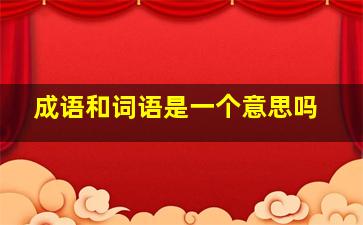 成语和词语是一个意思吗